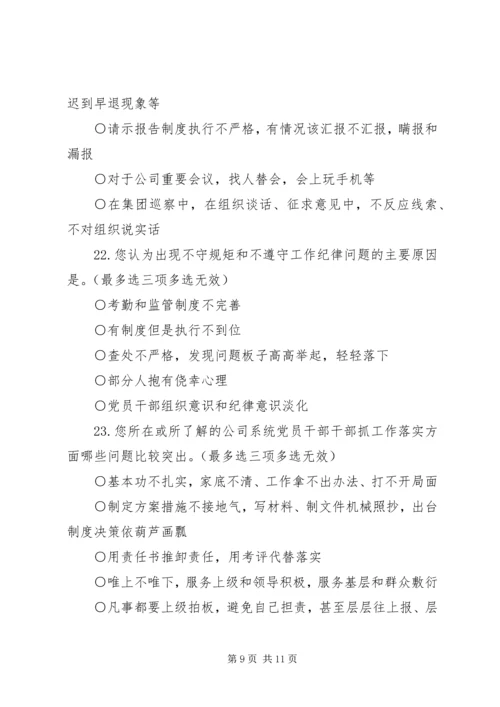 迟到早退现象等

〇请示报告制度执行不严格，有情况该汇报不汇报，瞒报和漏报

〇对于公司重要会议，找人替会，会上玩手机等

〇在集团巡察中，在组织谈话、征求意见中，不反应线索、不对组织说实话

22. 您认为出现不守规矩和不遵守工作纪律问题的主要原因是。（最多选三项多选无效）

〇考勤和监管制度不完善

〇有制度但是执行不到位

〇查处不严格，发现问题板子高高举起，轻轻落下

〇部分人抱有侥幸心理

〇党员干部组织意识和纪律意识淡化

23. 您所在或所了解的公司系统党员干部干部抓工作落实方面哪些问题比较突出。（最多选三项多选无效）

〇基本功不扎实，家底不清、工作拿不出办法、打不开局面

〇制定方案措施不接地气，写材料、制文件机械照抄，出台制度决策依葫芦画瓢

〇用责任书推卸责任，用考评代替落实

〇唯上不唯下，服务上级和领导积极，服务基层和群众敷衍

〇凡事都要上级拍板，避免自己担责，甚至层层往上报、层

第 9 页 共 11 页